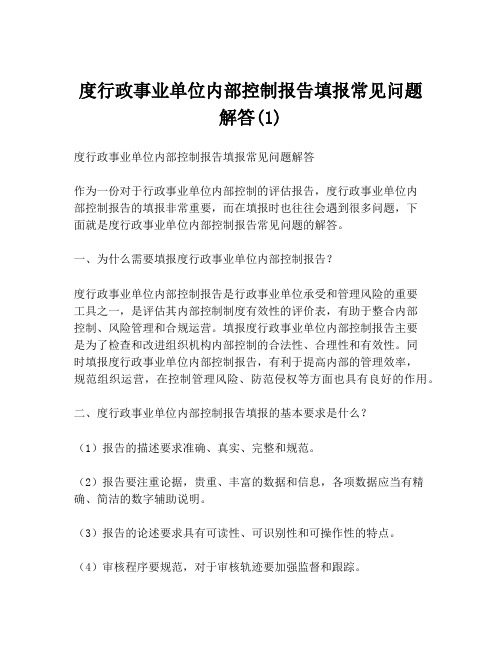 度行政事业单位内部控制报告填报常见问题解答(1)

度行政事业单位内部控制报告填报常见问题解答

作为一份对于行政事业单位内部控制的评估报告，度行政事业单位内部控制报告的填报非常重要，而在填报时也往往会遇到很多问题，下面就是度行政事业单位内部控制报告常见问题的解答。

一、为什么需要填报度行政事业单位内部控制报告？

度行政事业单位内部控制报告是行政事业单位承受和管理风险的重要工具之一，是评估其内部控制制度有效性的评价表，有助于整合内部控制、风险管理和合规运营。填报度行政事业单位内部控制报告主要是为了检查和改进组织机构内部控制的合法性、合理性和有效性。同时填报度行政事业单位内部控制报告，有利于提高内部的管理效率，规范组织运营，在控制管理风险、防范侵权等方面也具有良好的作用。

二、度行政事业单位内部控制报告填报的基本要求是什么？

（1）报告的描述要求准确、真实、完整和规范。

（2）报告要注重论据，贵重、丰富的数据和信息，各项数据应当有精确、简洁的数字辅助说明。

（3）报告的论述要求具有可读性、可识别性和可操作性的特点。

（4）审核程序要规范，对于审核轨迹要加强监督和跟踪。